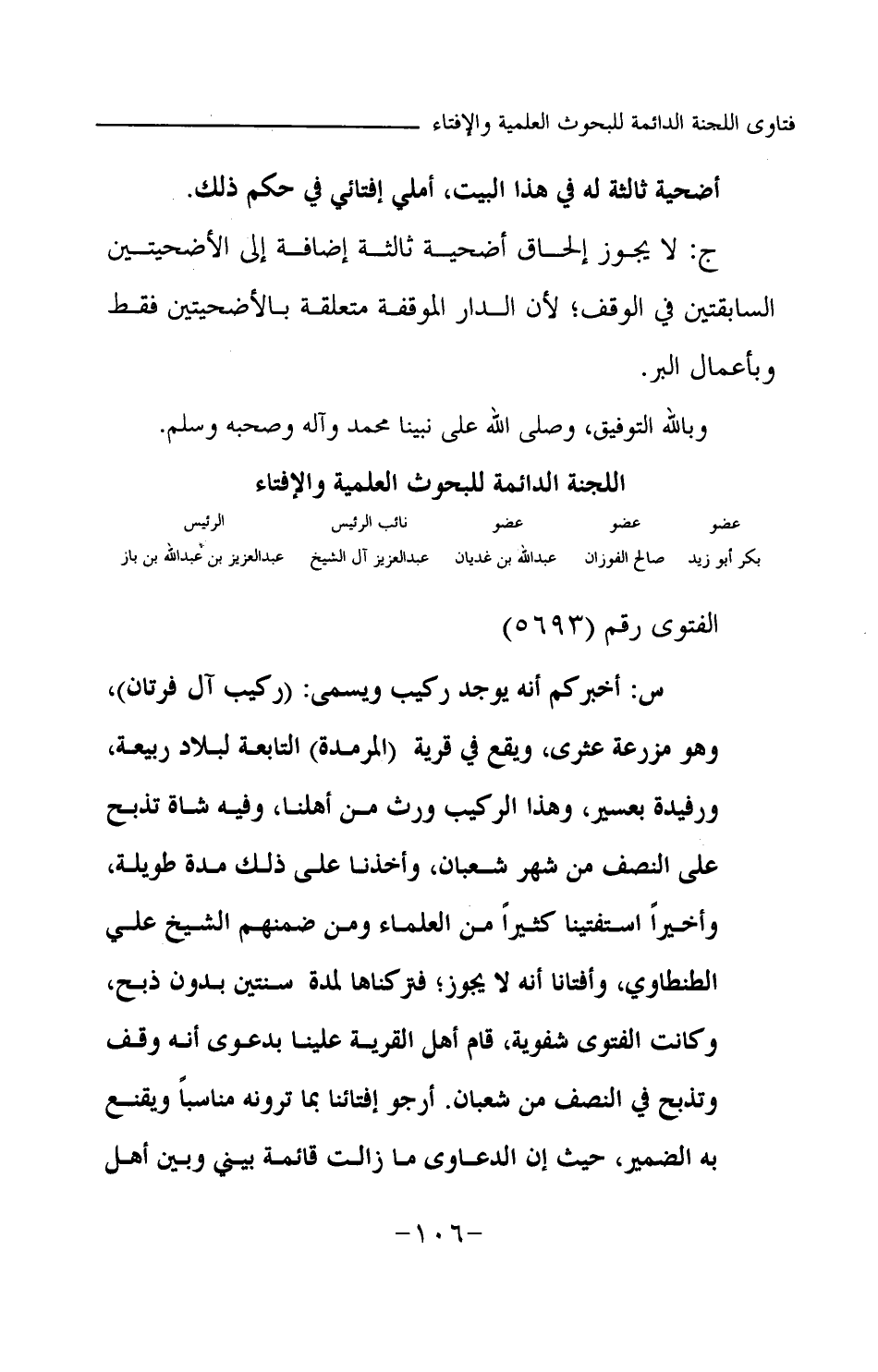 فتاوى اللجنة الدائمة للبحوث العلمية والإفتاء

أضحية ثالثة له في هذا البيت، أملي إفتائي في حكم ذلك.

ج: لا يجوز إلحاق أضحية ثالثة إضافة إلى الأضحيتين السابقتين في الوقف؛ لأن الدار الموقفة متعلقة بالأضحيتين فقط وبأعمال البر.

وبالله التوفيق، وصلى الله على نبينا محمد وآله وصحبه وسلم.

اللجنة الدائمة للبحوث العلمية والإفتاء

| عضو | عضو | عضو | نائب الرئيس | الرئيس |
|---|---|---|---|---|
| بكر أبو زيد | صالح الفوزان | عبدالله بن غديان | عبدالعزيز آل الشيخ | عبدالعزيز بن عبدالله بن باز |

الفتوى رقم (٥٦٩٣)

س: أخبركم أنه يوجد ركيب ويسمى: (ركيب آل فرتان)، وهو مزرعة عثرى، ويقع في قرية (المرمدة) التابعة لبلاد ربيعة، ورفيدة بعسير، وهذا الركيب ورث من أهلنا، وفيه شاة تذبح على النصف من شهر شعبان، وأخذنا على ذلك مدة طويلة، وأخيراً استفتينا كثيراً من العلماء ومن ضمنهم الشيخ علي الطنطاوي، وأفتانا أنه لا يجوز؛ فتركناها لمدة سنتين بدون ذبح، وكانت الفتوى شفوية، قام أهل القرية علينا بدعوى أنه وقف وتذبح في النصف من شعبان. أرجو إفتائنا بما ترونه مناسباً ويقنع به الضمير، حيث إن الدعاوى ما زالت قائمة بيني وبين أهل

-١٠٦-